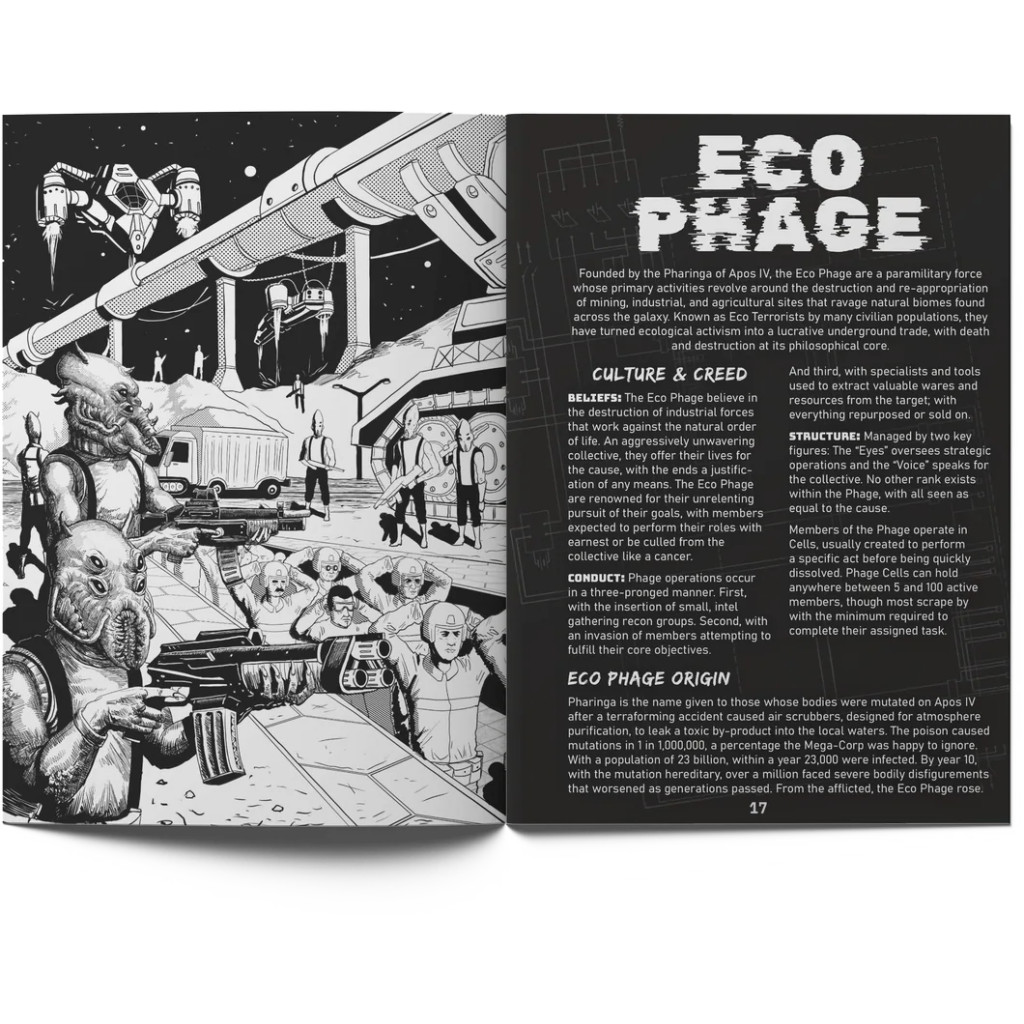 ECO PHAGE

Founded by the Pharinga of Apos IV, the Eco Phage are a paramilitary force whose primary activities revolve around the destruction and re-appropriation of mining, industrial, and agricultural sites that ravage natural biomes found across the galaxy. Known as Eco Terrorists by many civilian populations, they have turned ecological activism into a lucrative underground trade, with death and destruction at its philosophical core.

CULTURE & CREED

BELIEFS: The Eco Phage believe in the destruction of industrial forces that work against the natural order of life. An aggressively unwavering collective, they offer their lives for the cause, with the ends a justification of any means. The Eco Phage are renowned for their unrelenting pursuit of their goals, with members expected to perform their roles with earnest or be culled from the collective like a cancer.

CONDUCT: Phage operations occur in a three-pronged manner. First, with the insertion of small, intel gathering recon groups. Second, with an invasion of members attempting to fulfill their core objectives.

And third, with specialists and tools used to extract valuable wares and resources from the target; with everything repurposed or sold on.

STRUCTURE: Managed by two key figures: The "Eyes" oversees strategic operations and the "Voice" speaks for the collective. No other rank exists within the Phage, with all seen as equal to the cause.

Members of the Phage operate in Cells, usually created to perform a specific act before being quickly dissolved. Phage Cells can hold anywhere between 5 and 100 active members, though most scrape by with the minimum required to complete their assigned task.

ECO PHAGE ORIGIN

Pharinga is the name given to those whose bodies were mutated on Apos IV after a terraforming accident caused air scrubbers, designed for atmosphere purification, to leak a toxic by-product into the local waters. The poison caused mutations in 1 in 1,000,000, a percentage the Mega-Corp was happy to ignore. With a population of 23 billion, within a year 23,000 were infected. By year 10, with the mutation hereditary, over a million faced severe bodily disfigurements that worsened as generations passed. From the afflicted, the Eco Phage rose.

17